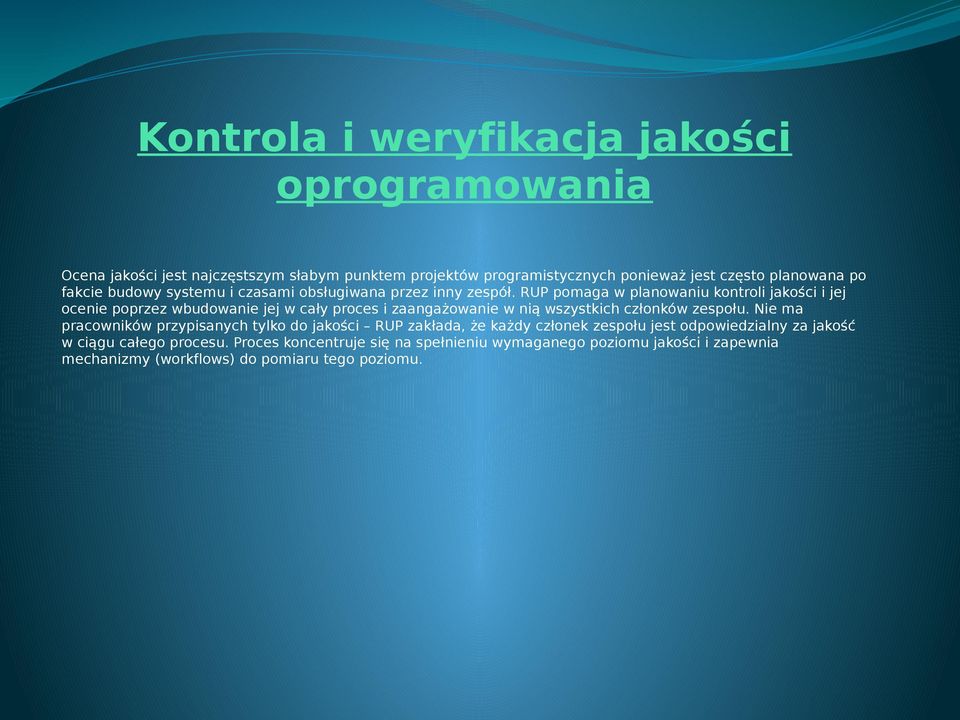 Kontrola i weryfikacja jakości oprogramowania

Ocena jakości jest najczęstszym słabym punktem projektów programistycznych ponieważ jest często planowana po fakcie budowy systemu i czasami obsługiwana przez inny zespół. RUP pomaga w planowaniu kontroli jakości i jej ocenie poprzez wbudowanie jej w cały proces i zaangażowanie w nią wszystkich członków zespołu. Nie ma pracowników przypisanych tylko do jakości – RUP zakłada, że każdy członek zespołu jest odpowiedzialny za jakość w ciągu całego procesu. Proces koncentruje się na spełnieniu wymaganego poziomu jakości i zapewnia mechanizmy (workflows) do pomiaru tego poziomu.